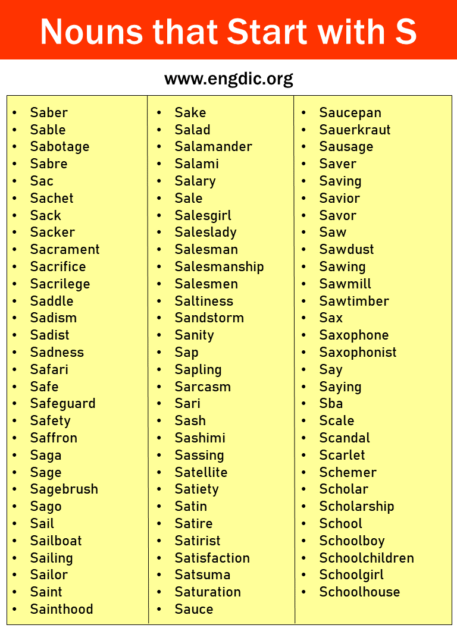 Nouns that Start with S

www.engdic.org

- Saber
- Sable
- Sabotage
- Sabre
- Sac
- Sachet
- Sack
- Sacker
- Sacrament
- Sacrifice
- Sacrilege
- Saddle
- Sadism
- Sadist
- Sadness
- Safari
- Safe
- Safeguard
- Safety
- Saffron
- Saga
- Sage
- Sagebrush
- Sago
- Sail
- Sailboat
- Sailing
- Sailor
- Saint
- Sainthood

- Sake
- Salad
- Salamander
- Salami
- Salary
- Sale
- Salesgirl
- Saleslady
- Salesman
- Salesmanship
- Salesmen
- Saltiness
- Sandstorm
- Sanity
- Sap
- Sapling
- Sarcasm
- Sari
- Sash
- Sashimi
- Sassing
- Satellite
- Satiety
- Satin
- Satire
- Satirist
- Satisfaction
- Satsuma
- Saturation
- Sauce

- Saucepan
- Sauerkraut
- Sausage
- Saver
- Saving
- Savior
- Savor
- Saw
- Sawdust
- Sawing
- Sawmill
- Sawtimber
- Sax
- Saxophone
- Saxophonist
- Say
- Saying
- Sba
- Scale
- Scandal
- Scarlet
- Schemer
- Scholar
- Scholarship
- School
- Schoolboy
- Schoolchildren
- Schoolgirl
- Schoolhouse